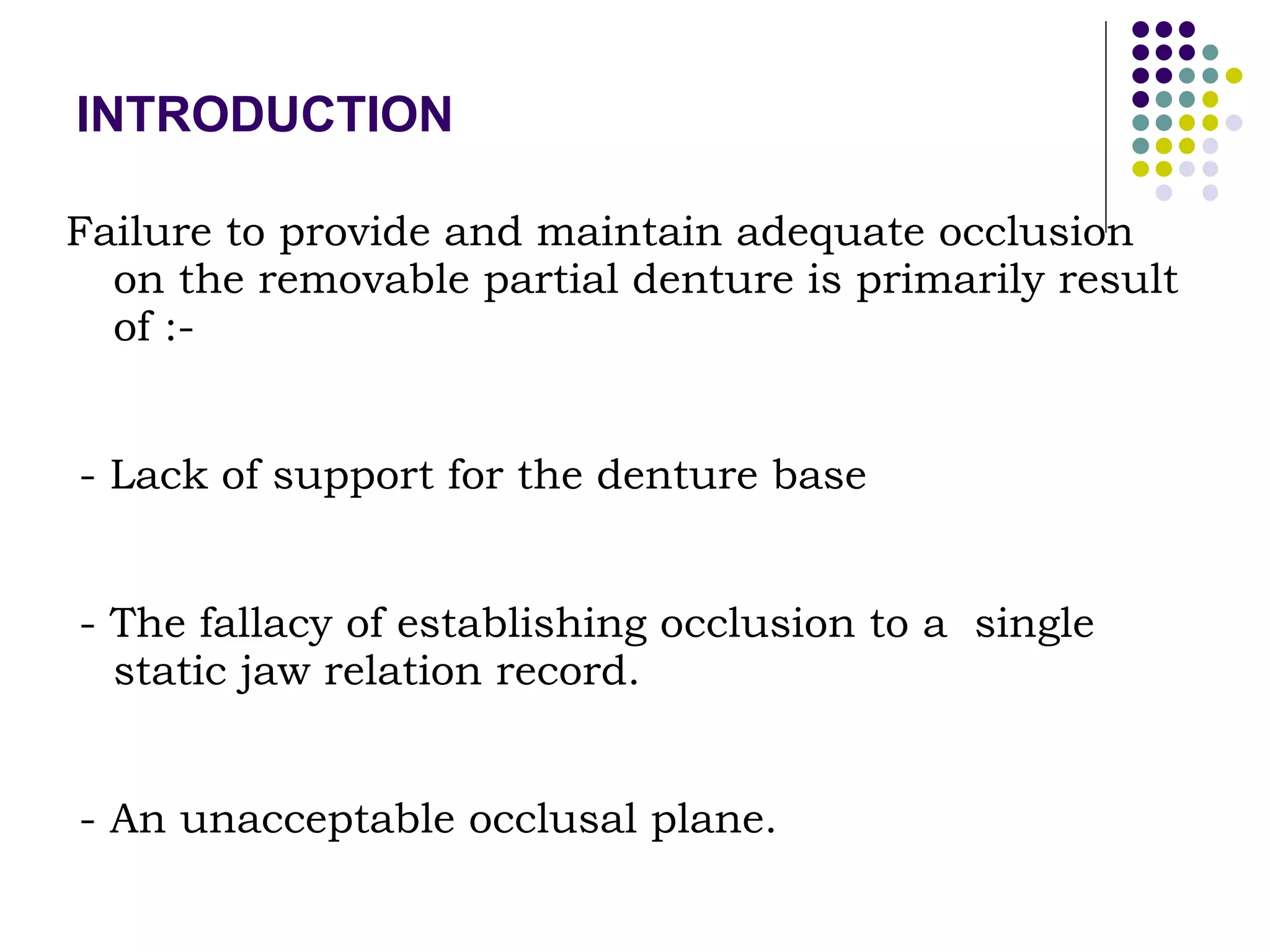 INTRODUCTION

Failure to provide and maintain adequate occlusion on the removable partial denture is primarily result of :-

- Lack of support for the denture base

- The fallacy of establishing occlusion to a single static jaw relation record.

- An unacceptable occlusal plane.